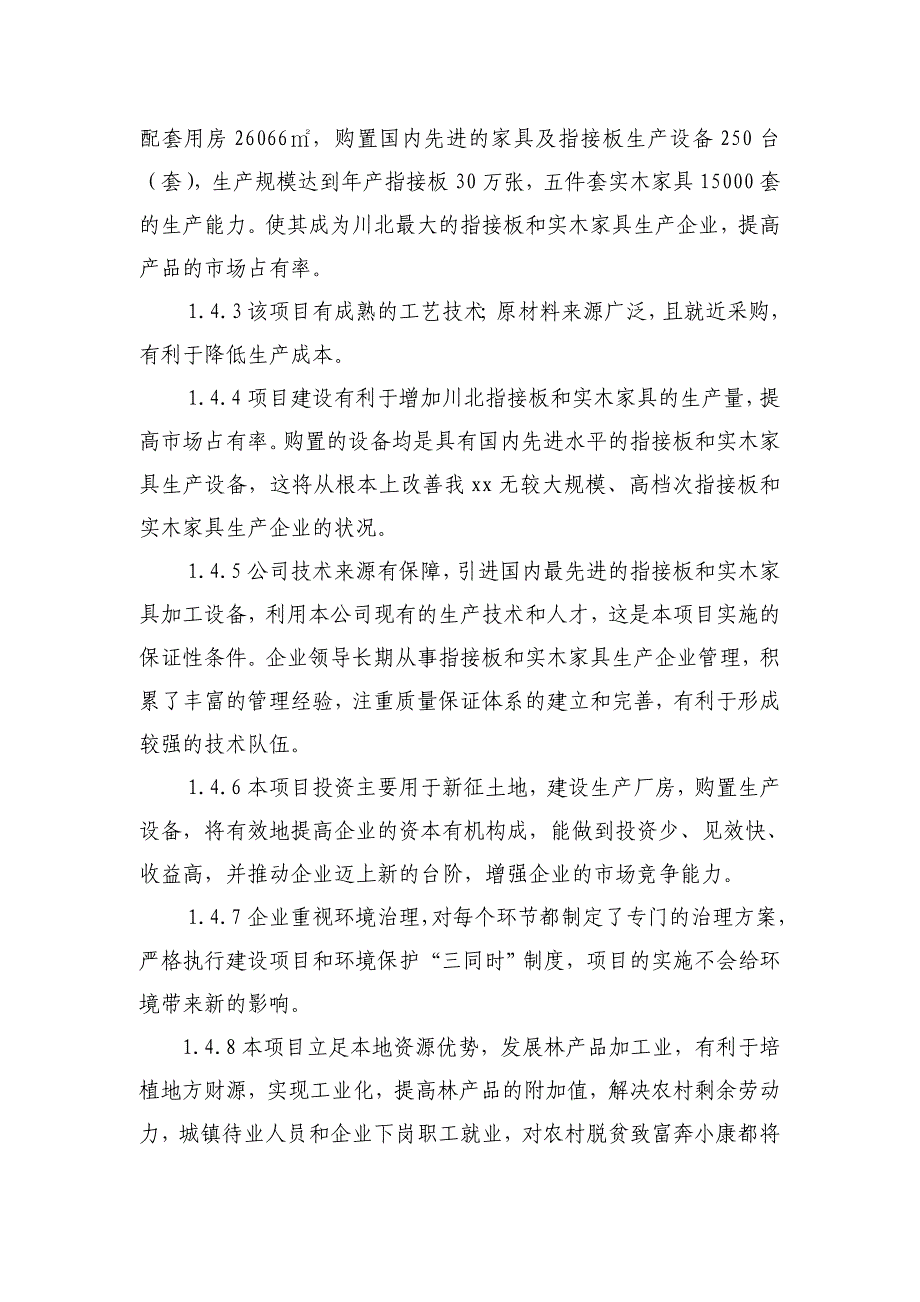 配套用房 26066㎡，购置国内先进的家具及指接板生产设备 250 台（套），生产规模达到年产指接板 30 万张，五件套实木家具 15000 套的生产能力。使其成为川北最大的指接板和实木家具生产企业，提高产品的市场占有率。

1.4.3 该项目有成熟的工艺技术;原材料来源广泛，且就近采购，有利于降低生产成本。

1.4.4 项目建设有利于增加川北指接板和实木家具的生产量，提高市场占有率。购置的设备均是具有国内先进水平的指接板和实木家具生产设备，这将从根本上改善我 xx 无较大规模、高档次指接板和实木家具生产企业的状况。

1.4.5 公司技术来源有保障，引进国内最先进的指接板和实木家具加工设备，利用本公司现有的生产技术和人才，这是本项目实施的保证性条件。企业领导长期从事指接板和实木家具生产企业管理，积累了丰富的管理经验，注重质量保证体系的建立和完善，有利于形成较强的技术队伍。

1.4.6 本项目投资主要用于新征土地，建设生产厂房，购置生产设备，将有效地提高企业的资本有机构成，能做到投资少、见效快、收益高，并推动企业迈上新的台阶，增强企业的市场竞争能力。

1.4.7 企业重视环境治理，对每个环节都制定了专门的治理方案，严格执行建设项目和环境保护“三同时”制度，项目的实施不会给环境带来新的影响。

1.4.8 本项目立足本地资源优势，发展林产品加工业，有利于培植地方财源，实现工业化，提高林产品的附加值，解决农村剩余劳动力，城镇待业人员和企业下岗职工就业，对农村脱贫致富奔小康都将